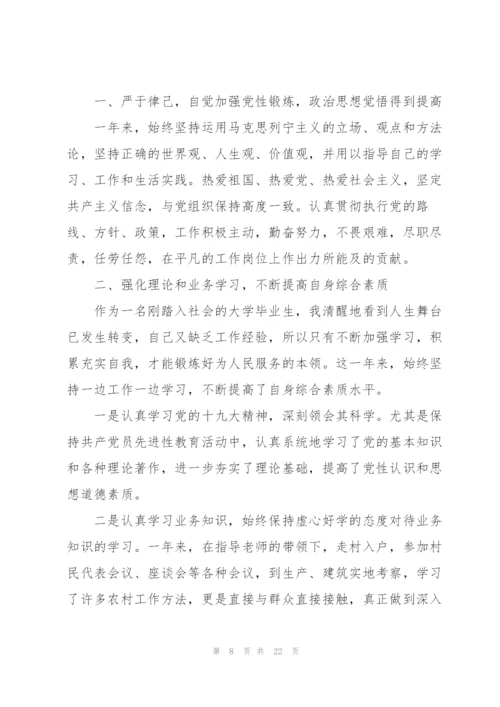 一、严于律己，自觉加强党性锻炼，政治思想觉悟得到提高

一年来，始终坚持运用马克思列宁主义的立场、观点和方法论，坚持正确的世界观、人生观、价值观，并用以指导自己的学习、工作和生活实践。热爱祖国、热爱党、热爱社会主义，坚定共产主义信念，与党组织保持高度一致。认真贯彻执行党的路线、方针、政策，工作积极主动，勤奋努力，不畏艰难，尽职尽责，任劳任怨，在平凡的工作岗位上作出力所能及的贡献。

二、强化理论和业务学习，不断提高自身综合素质

作为一名刚踏入社会的大学毕业生，我清醒地看到人生舞台已发生转变，自己又缺乏工作经验，所以只有不断加强学习，积累充实自我，才能锻炼好为人民服务的本领。这一年来，始终坚持一边工作一边学习，不断提高了自身综合素质水平。

一是认真学习党的十九大精神，深刻领会其科学。尤其是保持共产党员先进性教育活动中，认真系统地学习了党的基本知识和各种理论著作，进一步夯实了理论基础，提高了党性认识和思想道德素质。

二是认真学习业务知识，始终保持虚心好学的态度对待业务知识的学习。一年来，在指导老师的带领下，走村入户，参加村民代表会议、座谈会等各种会议，到生产、建筑实地考察，学习了许多农村工作方法，更是直接与群众直接接触，真正做到深入

第 8 页 共 22 页